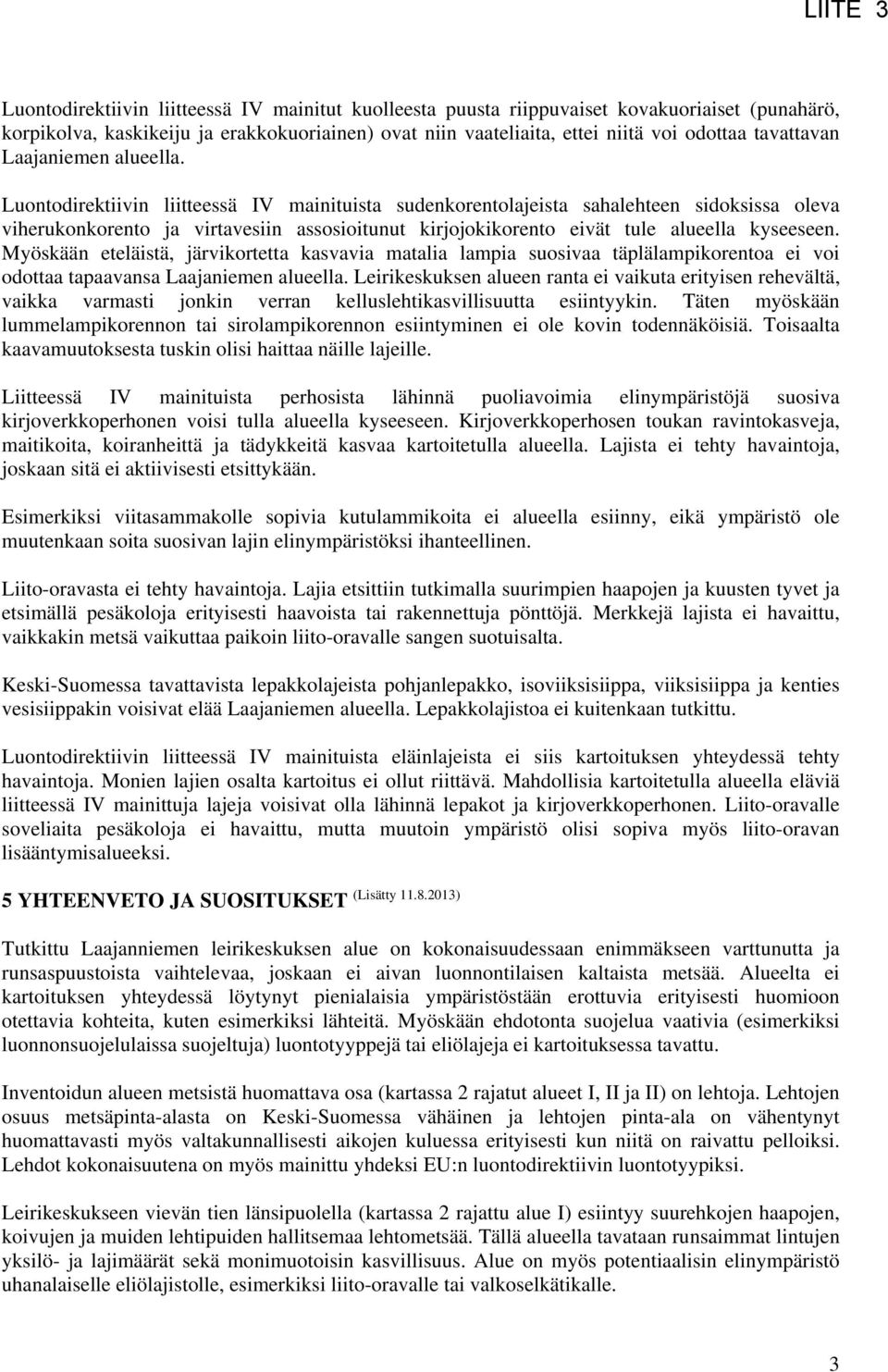 LIITE 3

Luontodirektiivin liitteessä IV mainitut kuolleesta puusta riippuvaiset kovakuoriaiset (punahärö, korpikolva, kaskikeiju ja erakkokuoriainen) ovat niin vaateliaita, ettei niitä voi odottaa tavattavan Laajaniemen alueella.

Luontodirektiivin liitteessä IV mainituista sudenkorentolajeista sahalehteen sidoksissa oleva viherukonkorento ja virtavesiin assosioitunut kirjojokikorento eivät tule alueella kyseeseen. Myöskään eteläistä, järvikortetta kasvavia matalia lampia suosivaa täplälampikorentoa ei voi odottaa tapaavansa Laajaniemen alueella. Leirikeskuksen alueen ranta ei vaikuta erityisen rehevältä, vaikka varmasti jonkin verran kelluslehtikasvillisuutta esiintyykin. Täten myöskään lummelampikorennon tai sirolampikorennon esiintyminen ei ole kovin todennäköisiä. Toisaalta kaavamuutoksesta tuskin olisi haittaa näille lajeille.

Liitteessä IV mainituista perhosista lähinnä puoliavoimia elinympäristöjä suosiva kirjoverkkoperhonen voisi tulla alueella kyseeseen. Kirjoverkkoperhosen toukan ravintokasveja, maitikoita, koiranheittä ja tädykkeitä kasvaa kartoitetulla alueella. Lajista ei tehty havaintoja, joskaan sitä ei aktiivisesti etsittykään.

Esimerkiksi viitasammakolle sopivia kutulammikoita ei alueella esiinny, eikä ympäristö ole muutenkaan soita suosivan lajin elinympäristöksi ihanteellinen.

Liito-oravasta ei tehty havaintoja. Lajia etsittiin tutkimalla suurimpien haapojen ja kuusten tyvet ja etsimällä pesäkoloja erityisesti haavoista tai rakennettuja pönttöjä. Merkkejä lajista ei havaittu, vaikkakin metsä vaikuttaa paikoin liito-oravalle sangen suotuisalta.

Keski-Suomessa tavattavista lepakkolajeista pohjanlepakko, isoviiksisiippa, viiksisiippa ja kenties vesisiippakin voisivat elää Laajaniemen alueella. Lepakkolajistoa ei kuitenkaan tutkittu.

Luontodirektiivin liitteessä IV mainituista eläinlajeista ei siis kartoituksen yhteydessä tehty havaintoja. Monien lajien osalta kartoitus ei ollut riittävä. Mahdollisia kartoitetulla alueella eläviä liitteessä IV mainittuja lajeja voisivat olla lähinnä lepakot ja kirjoverkkoperhonen. Liito-oravalle soveliaita pesäkoloja ei havaittu, mutta muutoin ympäristö olisi sopiva myös liito-oravan lisääntymisalueeksi.

5 YHTEENVETO JA SUOSITUKSET (Lisätty 11.8.2013)

Tutkittu Laajanniemen leirikeskuksen alue on kokonaisuudessaan enimmäkseen varttunutta ja runsaspuustoista vaihtelevaa, joskaan ei aivan luonnontilaisen kaltaista metsää. Alueelta ei kartoituksen yhteydessä löytynyt pienialaisia ympäristöstään erottuvia erityisesti huomioon otettavia kohteita, kuten esimerkiksi lähteitä. Myöskään ehdotonta suojelua vaativia (esimerkiksi luonnonsuojelulaissa suojeltuja) luontotyyppejä tai eliölajeja ei kartoituksessa tavattu.

Inventoidun alueen metsistä huomattava osa (kartassa 2 rajatut alueet I, II ja II) on lehtoja. Lehtojen osuus metsäpinta-alasta on Keski-Suomessa vähäinen ja lehtojen pinta-ala on vähentynyt huomattavasti myös valtakunnallisesti aikojen kuluessa erityisesti kun niitä on raivattu pelloiksi. Lehdot kokonaisuutena on myös mainittu yhdeksi EU:n luontodirektiivin luontotyypiksi.

Leirikeskukseen vievän tien länsipuolella (kartassa 2 rajattu alue I) esiintyy suurehkojen haapojen, koivujen ja muiden lehtipuiden hallitsemaa lehtometsää. Tällä alueella tavataan runsaimmat lintujen yksilö- ja lajimäärät sekä monimuotoisin kasvillisuus. Alue on myös potentiaalisin elinympäristö uhanalaiselle eliölajistolle, esimerkiksi liito-oravalle tai valkoselkätikalle.

3